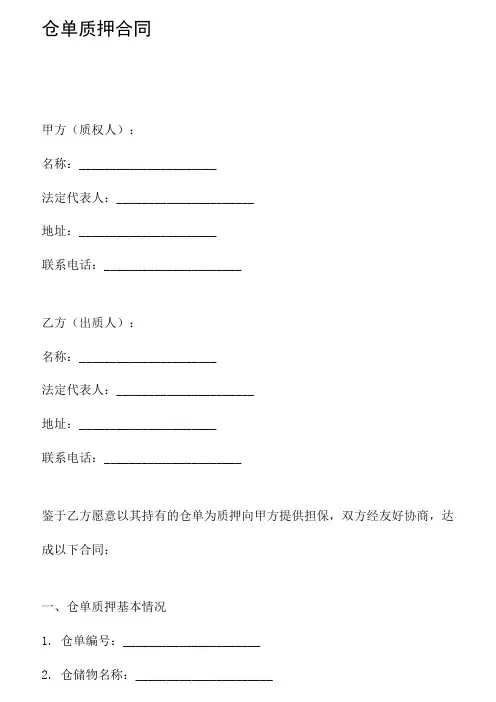 仓单质押合同

甲方（质权人）：

名称：______________________

法定代表人：______________________

地址：______________________

联系电话：______________________

乙方（出质人）：

名称：______________________

法定代表人：______________________

地址：______________________

联系电话：______________________

鉴于乙方愿意以其持有的仓单为质押向甲方提供担保，双方经友好协商，达成以下合同：

一、仓单质押基本情况

1. 仓单编号：______________________

2. 仓储物名称：______________________